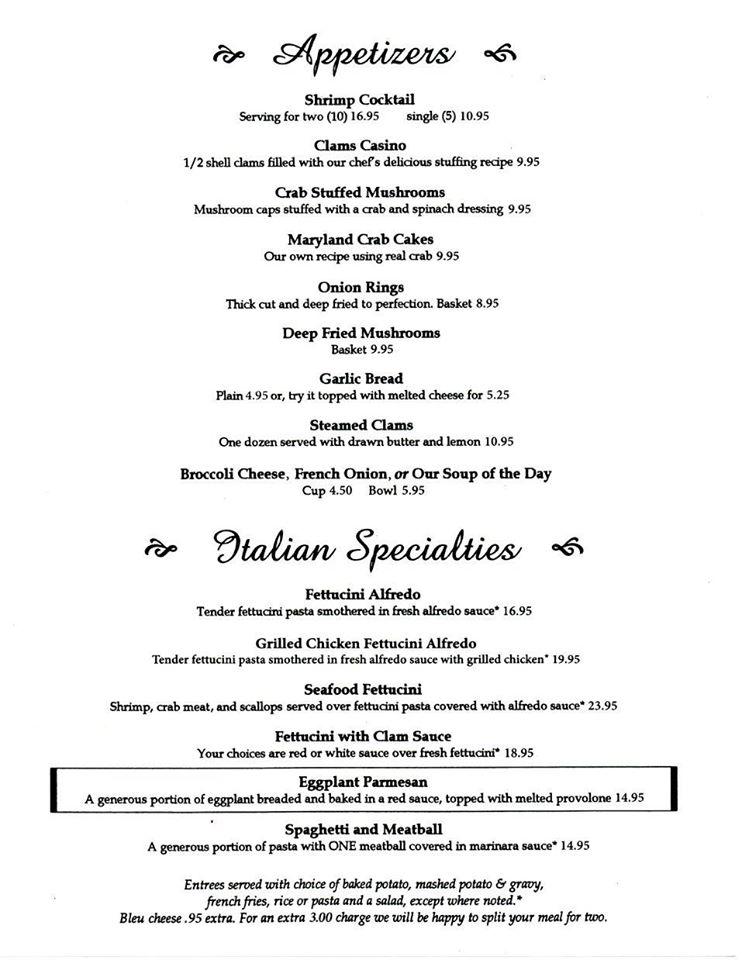 Appetizers

Shrimp Cocktail
Serving for two (10) 16.95 single (5) 10.95

Clams Casino
1/2 shell clams filled with our chef's delicious stuffing recipe 9.95

Crab Stuffed Mushrooms
Mushroom caps stuffed with a crab and spinach dressing 9.95

Maryland Crab Cakes
Our own recipe using real crab 9.95

Onion Rings
Thick cut and deep fried to perfection. Basket 8.95

Deep Fried Mushrooms
Basket 9.95

Garlic Bread
Plain 4.95 or, try it topped with melted cheese for 5.25

Steamed Clams
One dozen served with drawn butter and lemon 10.95

Broccoli Cheese, French Onion, or Our Soup of the Day
Cup 4.50 Bowl 5.95

Italian Specialties

Fettucini Alfredo
Tender fettucini pasta smothered in fresh alfredo sauce* 16.95

Grilled Chicken Fettucini Alfredo
Tender fettucini pasta smothered in fresh alfredo sauce with grilled chicken* 19.95

Seafood Fettucini
Shrimp, crab meat, and scallops served over fettucini pasta covered with alfredo sauce* 23.95

Fettucini with Clam Sauce
Your choices are red or white sauce over fresh fettucini* 18.95

Eggplant Parmesan
A generous portion of eggplant breaded and baked in a red sauce, topped with melted provolone 14.95

Spaghetti and Meatball
A generous portion of pasta with ONE meatball covered in marinara sauce* 14.95

Entrees served with choice of baked potato, mashed potato & gravy, french fries, rice or pasta and a salad, except where noted.*
Bleu cheese .95 extra. For an extra 3.00 charge we will be happy to split your meal for two.